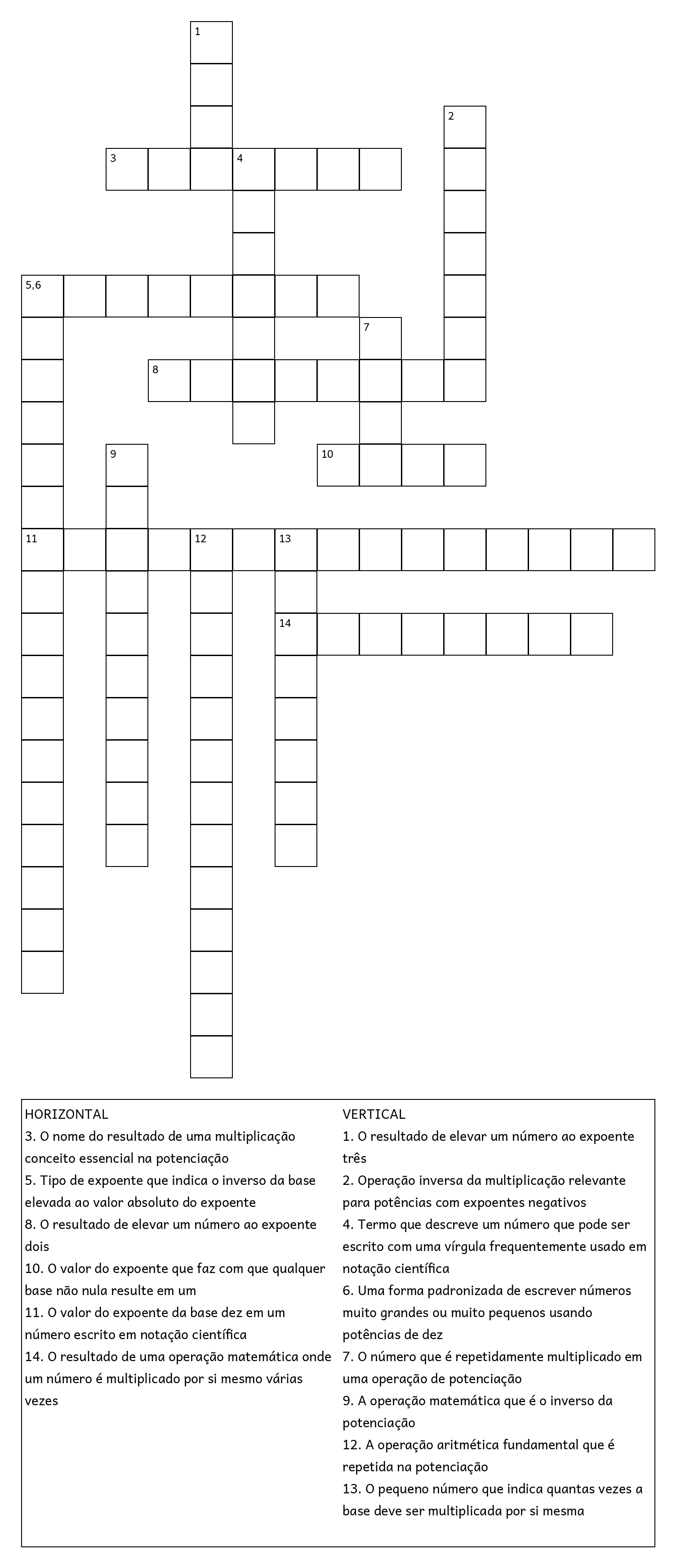 1

2

3 4

5,6

7

8

9

10

11 12 13

14

HORIZONTAL
3. O nome do resultado de uma multiplicação conceito essencial na potenciação
5. Tipo de expoente que indica o inverso da base elevada ao valor absoluto do expoente
8. O resultado de elevar um número ao expoente dois
10. O valor do expoente que faz com que qualquer base não nula resulte em um
11. O valor do expoente da base dez em um número escrito em notação científica
14. O resultado de uma operação matemática onde um número é multiplicado por si mesmo várias vezes

VERTICAL
1. O resultado de elevar um número ao expoente três
2. Operação inversa da multiplicação relevante para potências com expoentes negativos
4. Termo que descreve um número que pode ser escrito com uma vírgula frequentemente usado em notação científica
6. Uma forma padronizada de escrever números muito grandes ou muito pequenos usando potências de dez
7. O número que é repetidamente multiplicado em uma operação de potenciação
9. A operação matemática que é o inverso da potenciação
12. A operação aritmética fundamental que é repetida na potenciação
13. O pequeno número que indica quantas vezes a base deve ser multiplicada por si mesma